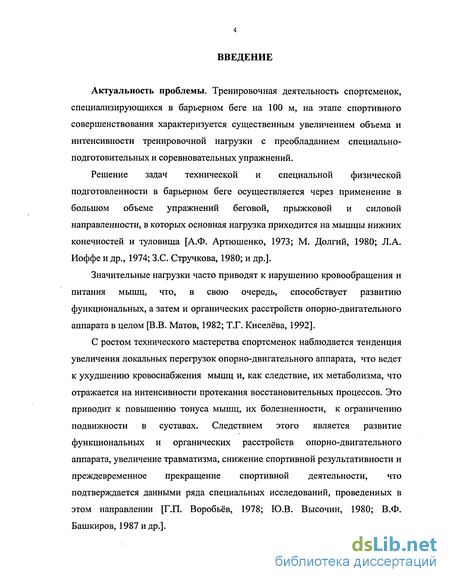 4

ВВЕДЕНИЕ

Актуальность проблемы. Тренировочная деятельность спортсменок, специализирующихся в барьерном беге на 100 м, на этапе спортивного совершенствования характеризуется существенным увеличением объема и интенсивности тренировочной нагрузки с преобладанием специально-подготовительных и соревновательных упражнений.

Решение задач технической и специальной физической подготовленности в барьерном беге осуществляется через применение в большом объеме упражнений беговой, прыжковой и силовой направленности, в которых основная нагрузка приходится на мышцы нижних конечностей и туловища [А.Ф. Артюшенко, 1973; М. Долгий, 1980; Л.А. Иоффе и др., 1974; З.С. Стручкова, 1980; и др.].

Значительные нагрузки часто приводят к нарушению кровообращения и питания мышц, что, в свою очередь, способствует развитию функциональных, а затем и органических расстройств опорно-двигательного аппарата в целом [В.В. Матов, 1982; Т.Г. Киселёва, 1992].

С ростом технического мастерства спортсменок наблюдается тенденция увеличения локальных перегрузок опорно-двигательного аппарата, что ведет к ухудшению кровоснабжения мышц и, как следствие, их метаболизма, что отражается на интенсивности протекания восстановительных процессов. Это приводит к повышению тонуса мышц, их болезненности, к ограничению подвижности в суставах. Следствием этого является развитие функциональных и органических расстройств опорно-двигательного аппарата, увеличение травматизма, снижение спортивной результативности и преждевременное прекращение спортивной деятельности, что подтверждается данными ряда специальных исследований, проведенных в этом направлении [Г.П. Воробьёв, 1978; Ю.В. Высочин, 1980; В.Ф. Башкиров, 1987 и др.].

dsLib.net
библиотека диссертаций